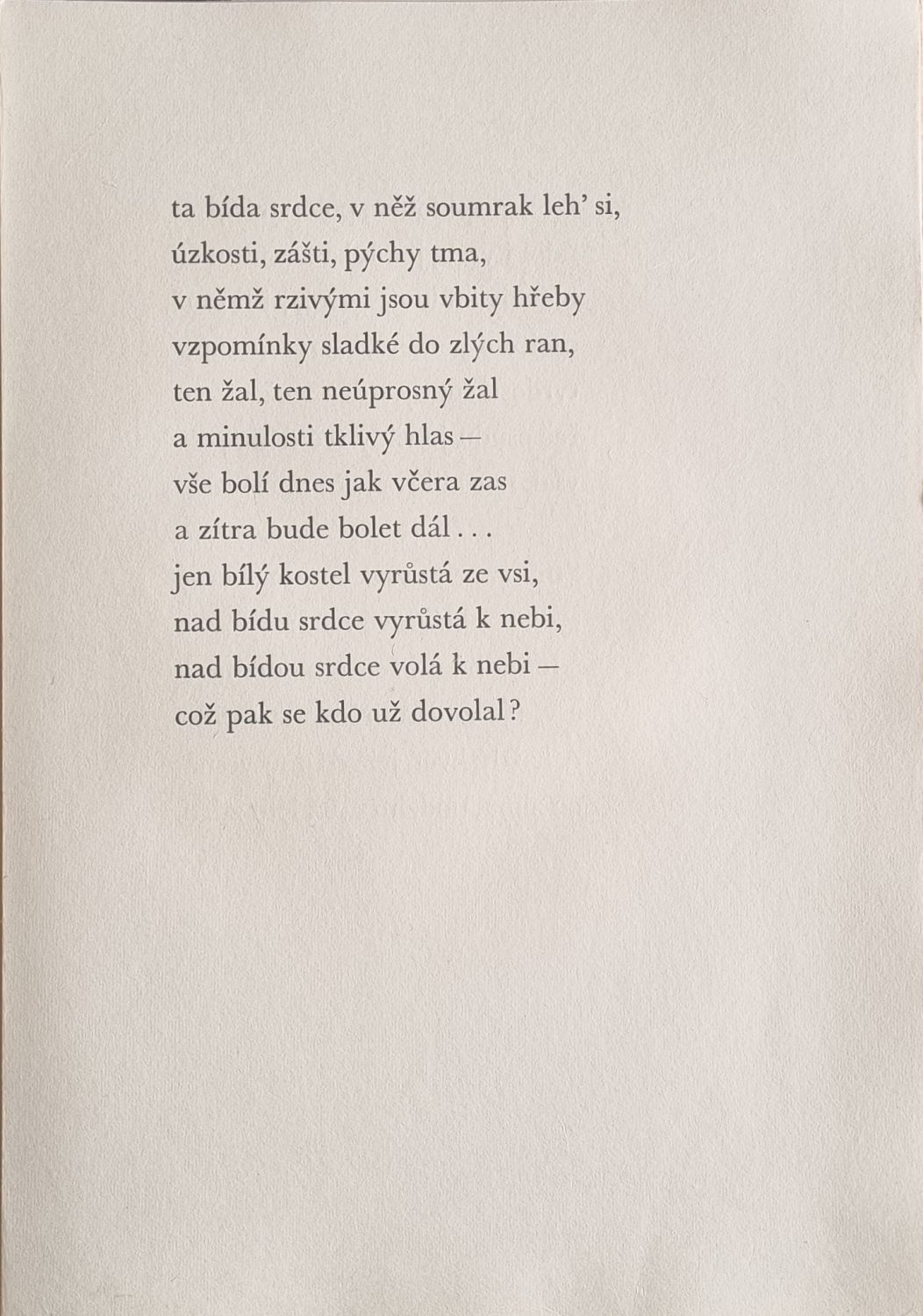 ta bída srdce, v něž soumrak leh' si,
úzkosti, zášti, pýchy tma,
v němž rzivými jsou vbity hřeby
vzpomínky sladké do zlých ran,
ten žal, ten neúprosný žal
a minulosti tklivý hlas —
vše bolí dnes jak včera zas
a zítra bude bolet dál . . .
jen bílý kostel vyrůstá ze vsi,
nad bídu srdce vyrůstá k nebi,
nad bídou srdce volá k nebi —
což pak se kdo už dovolal?